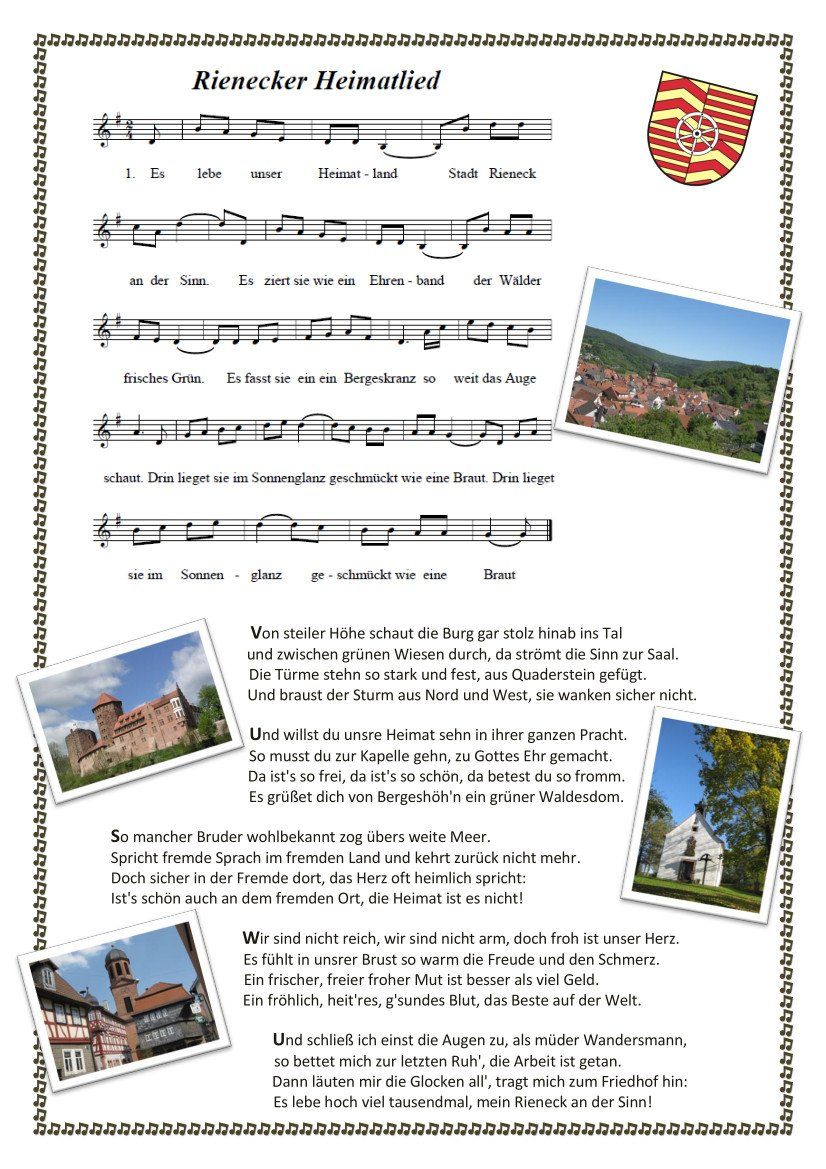 Rienecker Heimatlied

1. Es lebe unser Heimat - land Stadt Rieneck an der Sinn. Es ziert sie wie ein Ehren - band der Wälder frisches Grün. Es fasst sie ein ein Bergeskranz so weit das Auge schaut. Drin lieget sie im Sonnenglanz geschmückt wie eine Braut. Drin lieget sie im Sonnen - glanz ge - schmückt wie eine Braut

Von steiler Höhe schaut die Burg gar stolz hinab ins Tal
und zwischen grünen Wiesen durch, da strömt die Sinn zur Saal.
Die Türme stehn so stark und fest, aus Quaderstein gefügt.
Und braust der Sturm aus Nord und West, sie wanken sicher nicht.

Und willst du unsre Heimat sehn in ihrer ganzen Pracht.
So musst du zur Kapelle gehn, zu Gottes Ehr gemacht.
Da ist's so frei, da ist's so schön, da betest du so fromm.
Es grüßet dich von Bergeshöh'n ein grüner Waldesdom.

So mancher Bruder wohlbekannt zog übers weite Meer.
Spricht fremde Sprach im fremden Land und kehrt zurück nicht mehr.
Doch sicher in der Fremde dort, das Herz oft heimlich spricht:
Ist's schön auch an dem fremden Ort, die Heimat ist es nicht!

Wir sind nicht reich, wir sind nicht arm, doch froh ist unser Herz.
Es fühlt in unsrer Brust so warm die Freude und den Schmerz.
Ein frischer, freier froher Mut ist besser als viel Geld.
Ein fröhlich, heit'res, g'sundes Blut, das Beste auf der Welt.

Und schließ ich einst die Augen zu, als müder Wandersmann,
so bettet mich zur letzten Ruh', die Arbeit ist getan.
Dann läuten mir die Glocken all', tragt mich zum Friedhof hin:
Es lebe hoch viel tausendmal, mein Rieneck an der Sinn!